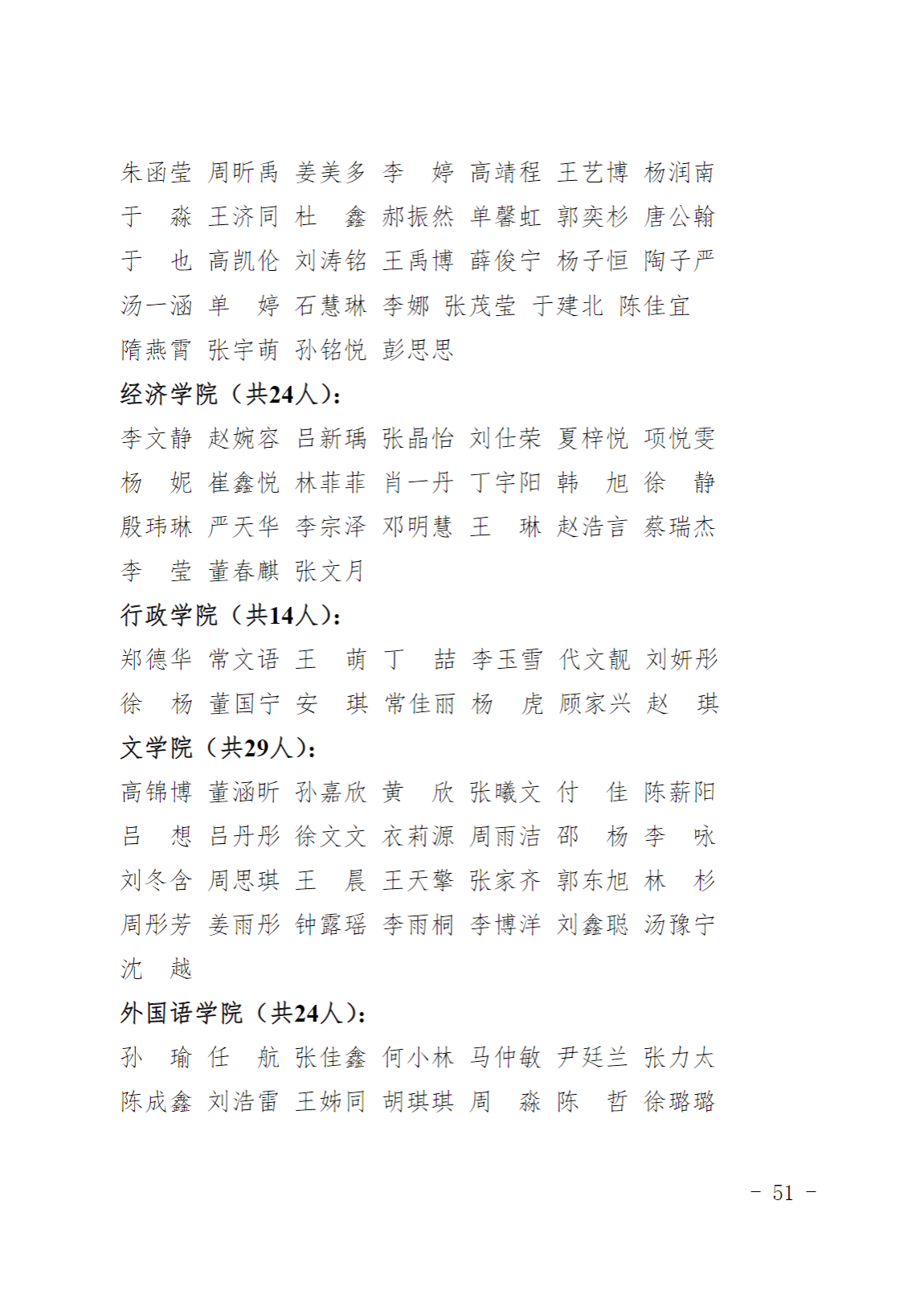 朱函莹 周昕禹 姜美多 李　婷 高靖程 王艺博 杨润南
于　淼 王济同 杜　鑫 郝振然 单馨虹 郭奕杉 唐公翰
于　也 高凯伦 刘涛铭 王禹博 薛俊宁 杨子恒 陶子严
汤一涵 单　婷 石慧琳 李娜 张茂莹 于建北 陈佳宜
隋燕霄 张宇萌 孙铭悦 彭思思

经济学院（共24人）：

李文静 赵婉容 吕新瑀 张晶怡 刘仕荣 夏梓悦 项悦雯
杨　妮 崔鑫悦 林菲菲 肖一丹 丁宇阳 韩　旭 徐　静
殷玮琳 严天华 李宗泽 邓明慧 王　琳 赵浩言 蔡瑞杰
李　莹 董春麒 张文月

行政学院（共14人）：

郑德华 常文语 王　萌 丁　喆 李玉雪 代文靓 刘妍彤
徐　杨 董国宁 安　琪 常佳丽 杨　虎 顾家兴 赵　琪

文学院（共29人）：

高锦博 董涵昕 孙嘉欣 黄　欣 张曦文 付　佳 陈薪阳
吕　想 吕丹彤 徐文文 衣莉源 周雨洁 邵　杨 李　咏
刘冬含 周思琪 王　晨 王天擎 张家齐 郭东旭 林　杉
周彤芳 姜雨彤 钟露瑶 李雨桐 李博洋 刘鑫聪 汤豫宁
沈　越

外国语学院（共24人）：

孙　瑜 任　航 张佳鑫 何小林 马仲敏 尹廷兰 张力太
陈成鑫 刘浩雷 王姊同 胡琪琪 周　淼 陈　哲 徐璐璐

－ 51 －